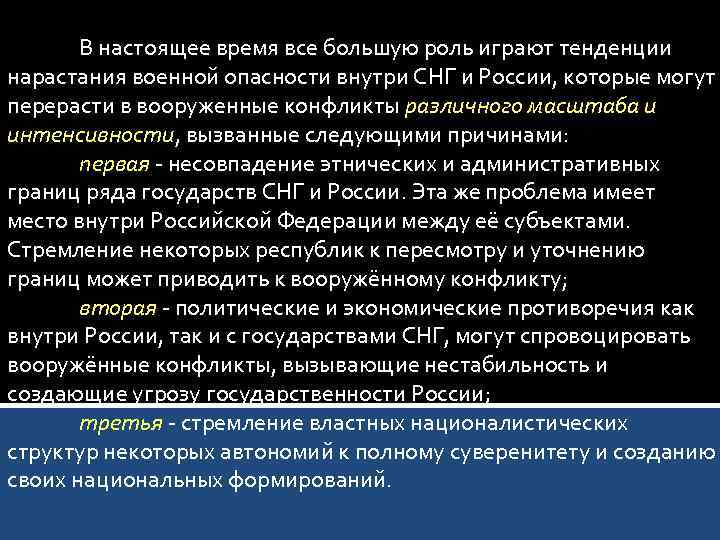 В настоящее время все большую роль играют тенденции нарастания военной опасности внутри СНГ и России, которые могут перерасти в вооруженные конфликты различного масштаба и интенсивности, вызванные следующими причинами:

первая - несовпадение этнических и административных границ ряда государств СНГ и России. Эта же проблема имеет место внутри Российской Федерации между её субъектами. Стремление некоторых республик к пересмотру и уточнению границ может приводить к вооружённому конфликту;

вторая - политические и экономические противоречия как внутри России, так и с государствами СНГ, могут спровоцировать вооружённые конфликты, вызывающие нестабильность и создающие угрозу государственности России;

третья - стремление властных националистических структур некоторых автономий к полному суверенитету и созданию своих национальных формирований.